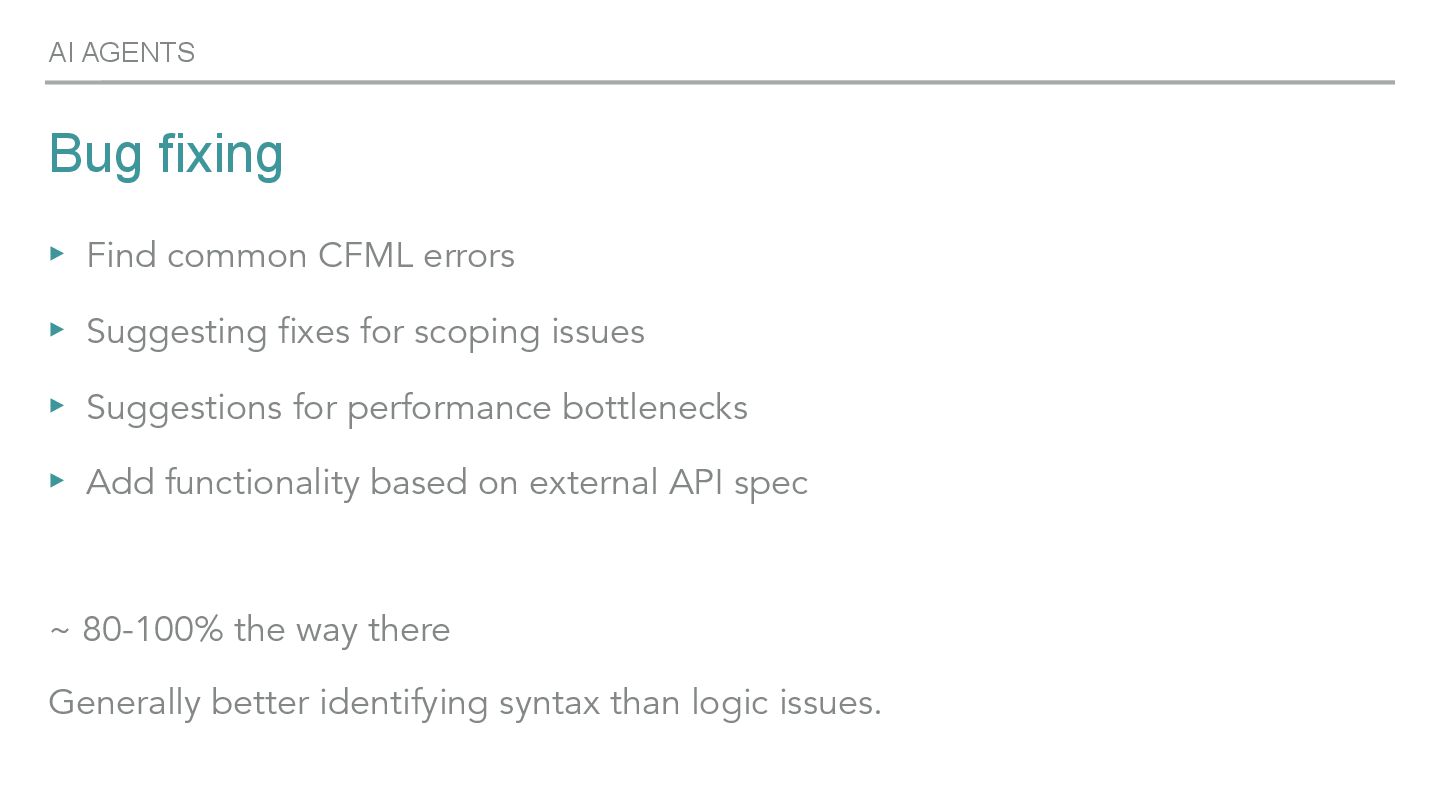 AI AGENTS

Bug fixing

▸ Find common CFML errors

▸ Suggesting fixes for scoping issues

▸ Suggestions for performance bottlenecks

▸ Add functionality based on external API spec

~ 80-100% the way there

Generally better identifying syntax than logic issues.